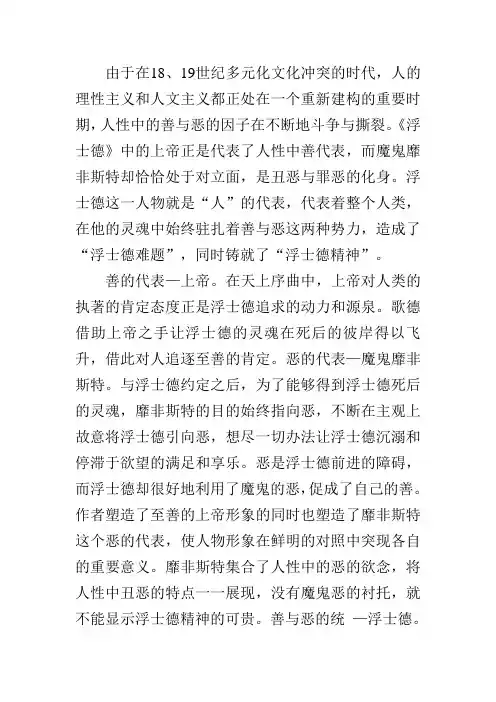 由于在18、19世纪多元化文化冲突的时代，人的理性主义和人文主义都正处在一个重新建构的重要时期，人性中的善与恶的因子在不断地斗争与撕裂。《浮士德》中的上帝正是代表了人性中善代表，而魔鬼靡非斯特却恰恰处于对立面，是丑恶与罪恶的化身。浮士德这一人物就是“人”的代表，代表着整个人类，在他的灵魂中始终驻扎着善与恶这两种势力，造成了“浮士德难题”，同时铸就了“浮士德精神”。

善的代表—上帝。在天上序曲中，上帝对人类的执著的肯定态度正是浮士德追求的动力和源泉。歌德借助上帝之手让浮士德的灵魂在死后的彼岸得以飞升，借此对人追逐至善的肯定。恶的代表—魔鬼靡非斯特。与浮士德约定之后，为了能够得到浮士德死后的灵魂，靡非斯特的目的始终指向恶，不断在主观上故意将浮士德引向恶，想尽一切办法让浮士德沉溺和停滞于欲望的满足和享乐。恶是浮士德前进的障碍，而浮士德却很好地利用了魔鬼的恶，促成了自己的善。作者塑造了至善的上帝形象的同时也塑造了靡非斯特这个恶的代表，使人物形象在鲜明的对照中突现各自的重要意义。靡非斯特集合了人性中的恶的欲念，将人性中丑恶的特点一一展现，没有魔鬼恶的衬托，就不能显示浮士德精神的可贵。善与恶的统 —浮士德。